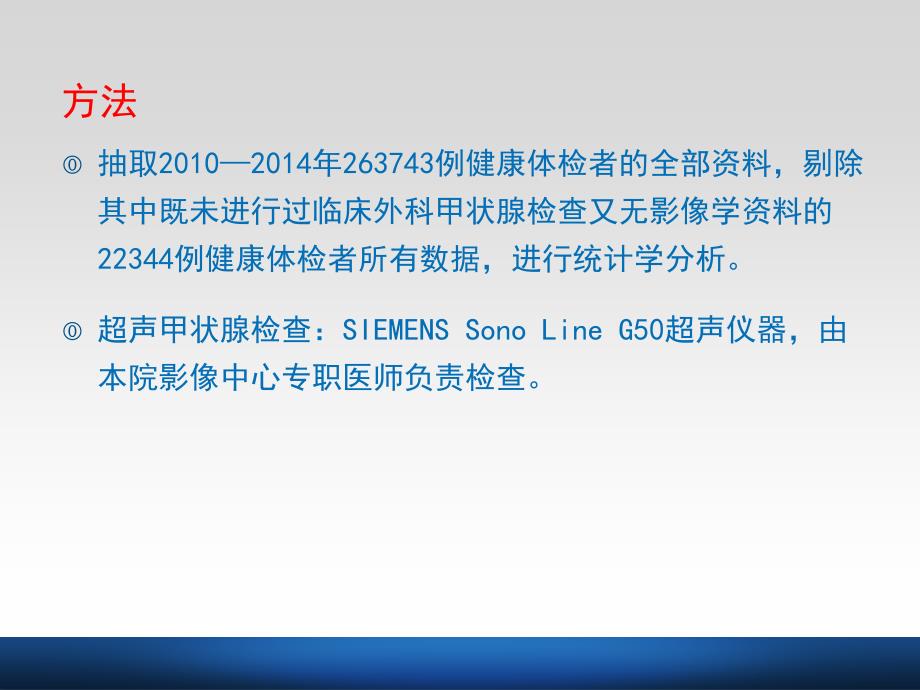 方法

◎ 抽取2010—2014年263743例健康体检者的全部资料，剔除其中既未进行过临床外科甲状腺检查又无影像学资料的22344例健康体检者所有数据，进行统计学分析。

◎ 超声甲状腺检查：SIEMENS Sono Line G50超声仪器，由本院影像中心专职医师负责检查。